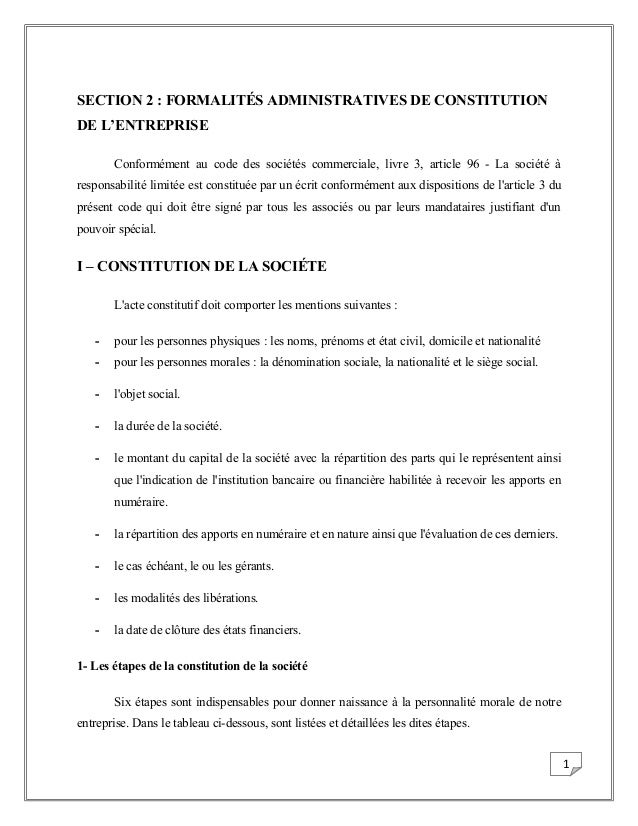 SECTION 2 : FORMALITÉS ADMINISTRATIVES DE CONSTITUTION DE L'ENTREPRISE

Conformément au code des sociétés commerciale, livre 3, article 96 - La société à responsabilité limitée est constituée par un écrit conformément aux dispositions de l'article 3 du présent code qui doit être signé par tous les associés ou par leurs mandataires justifiant d'un pouvoir spécial.

I – CONSTITUTION DE LA SOCIÉTE

L'acte constitutif doit comporter les mentions suivantes :

- pour les personnes physiques : les noms, prénoms et état civil, domicile et nationalité
- pour les personnes morales : la dénomination sociale, la nationalité et le siège social.
- l'objet social.
- la durée de la société.
- le montant du capital de la société avec la répartition des parts qui le représentent ainsi que l'indication de l'institution bancaire ou financière habilitée à recevoir les apports en numéraire.
- la répartition des apports en numéraire et en nature ainsi que l'évaluation de ces derniers.
- le cas échéant, le ou les gérants.
- les modalités des libérations.
- la date de clôture des états financiers.

1- Les étapes de la constitution de la société

Six étapes sont indispensables pour donner naissance à la personnalité morale de notre entreprise. Dans le tableau ci-dessous, sont listées et détaillées les dites étapes.

1